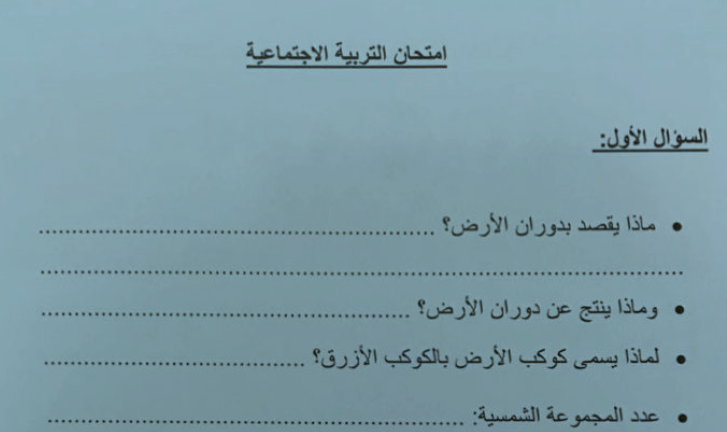 امتحان التربية الاجتماعية

السؤال الأول:

• ماذا يقصد بدوران الأرض؟ ____

____

• وماذا ينتج عن دوران الأرض؟ ____

• لماذا يسمى كوكب الأرض بالكوكب الأزرق؟ ____

• عدد المجموعة الشمسية: ____